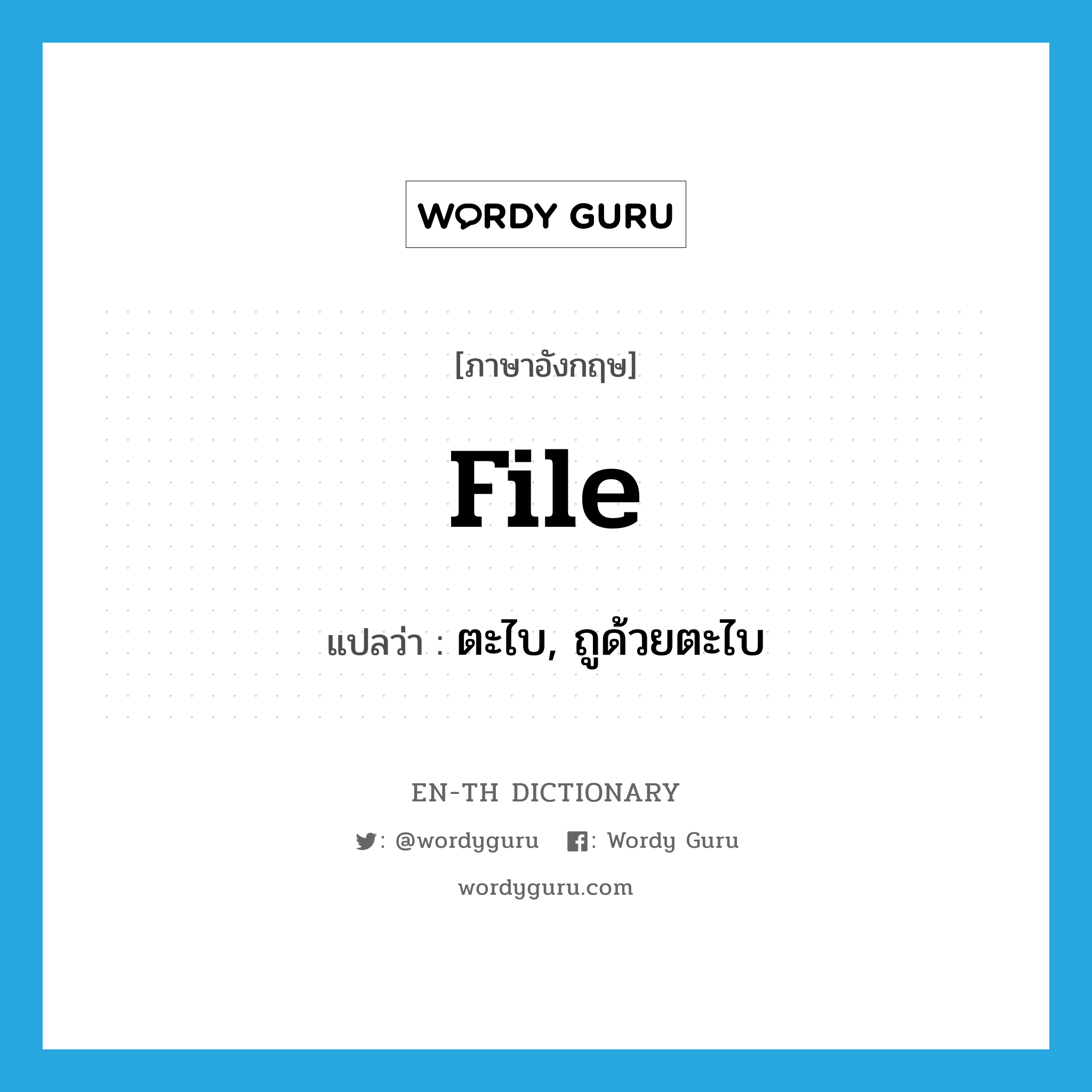 WORDY GURU

[ภาษาอังกฤษ]

file

แปลว่า : ตะไบ, ถูด้วยตะไบ

EN-TH DICTIONARY

: @wordyguru : Wordy Guru

wordyguru.com